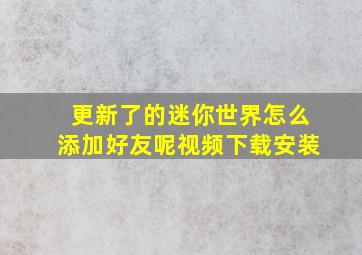 更新了的迷你世界怎么添加好友呢视频下载安装